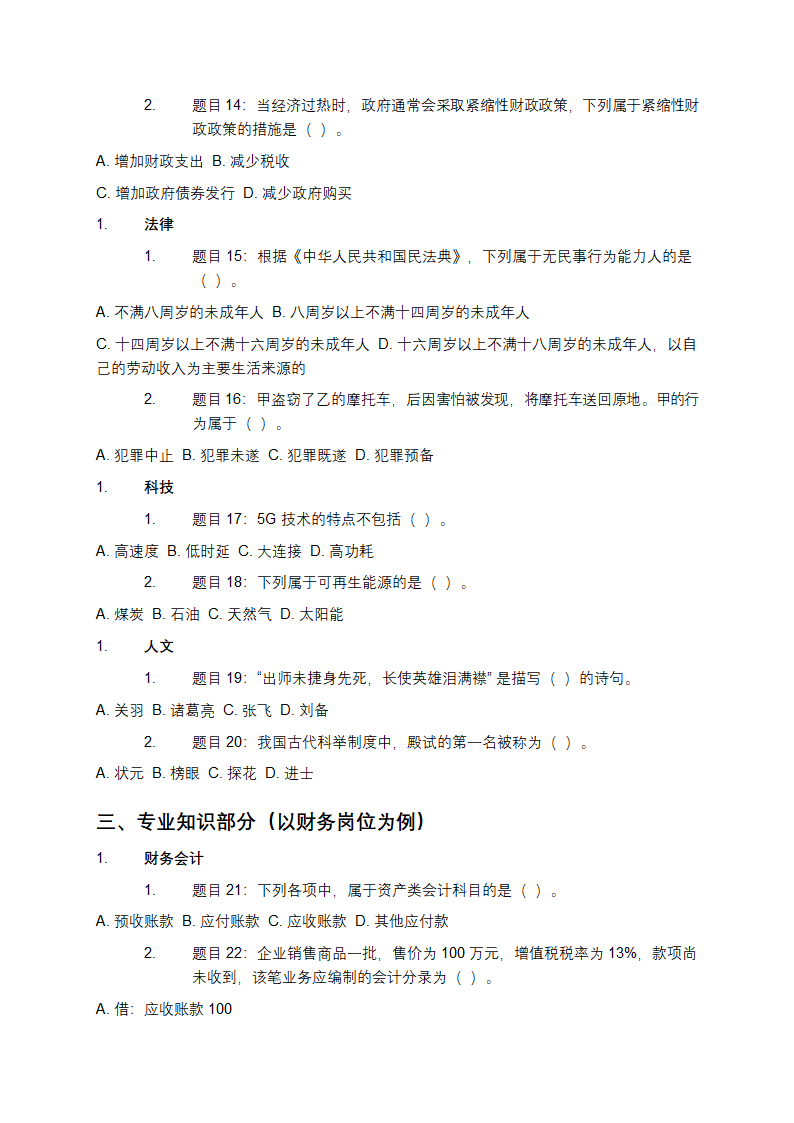 2. 题目 14：当经济过热时，政府通常会采取紧缩性财政政策，下列属于紧缩性财政政策的措施是（ ）。

A. 增加财政支出 B. 减少税收

C. 增加政府债券发行 D. 减少政府购买

1. 法律

1. 题目 15：根据《中华人民共和国民法典》，下列属于无民事行为能力人的是（ ）。

A. 不满八周岁的未成年人 B. 八周岁以上不满十四周岁的未成年人

C. 十四周岁以上不满十六周岁的未成年人 D. 十六周岁以上不满十八周岁的未成年人，以自己的劳动收入为主要生活来源的

2. 题目 16：甲盗窃了乙的摩托车，后因害怕被发现，将摩托车送回原地。甲的行为属于（ ）。

A. 犯罪中止 B. 犯罪未遂 C. 犯罪既遂 D. 犯罪预备

1. 科技

1. 题目 17：5G 技术的特点不包括（ ）。

A. 高速度 B. 低时延 C. 大连接 D. 高功耗

2. 题目 18：下列属于可再生能源的是（ ）。

A. 煤炭 B. 石油 C. 天然气 D. 太阳能

1. 人文

1. 题目 19：“出师未捷身先死，长使英雄泪满襟” 是描写（ ）的诗句。

A. 关羽 B. 诸葛亮 C. 张飞 D. 刘备

2. 题目 20：我国古代科举制度中，殿试的第一名被称为（ ）。

A. 状元 B. 榜眼 C. 探花 D. 进士

三、专业知识部分（以财务岗位为例）

1. 财务会计

1. 题目 21：下列各项中，属于资产类会计科目的是（ ）。

A. 预收账款 B. 应付账款 C. 应收账款 D. 其他应付款

2. 题目 22：企业销售商品一批，售价为 100 万元，增值税税率为 13%，款项尚未收到，该笔业务应编制的会计分录为（ ）。

A. 借：应收账款 100